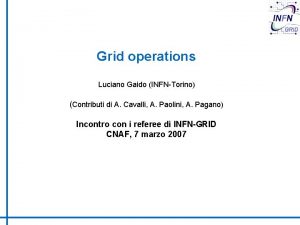 INFN
GRID

Grid operations

Luciano Gaido (INFN-Torino)

(Contributi di A. Cavalli, A. Paolini, A. Pagano)

Incontro con i referee di INFN-GRID
CNAF, 7 marzo 2007